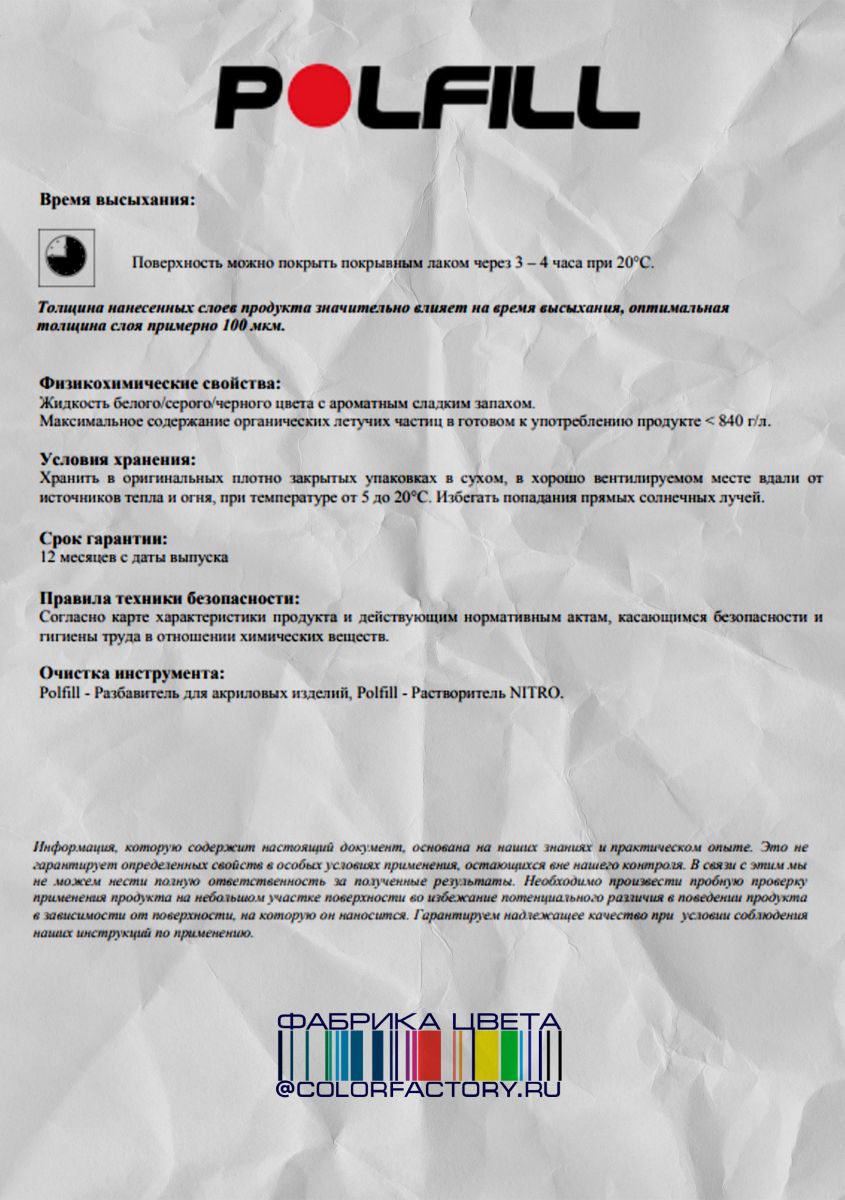 POLFILL

Время высыхания:

Поверхность можно покрыть покрывным лаком через 3 – 4 часа при 20°C.

Толщина нанесенных слоев продукта значительно влияет на время высыхания, оптимальная толщина слоя примерно 100 мкм.

Физикохимические свойства:
Жидкость белого/серого/черного цвета с ароматным сладким запахом.
Максимальное содержание органических летучих частиц в готовом к употреблению продукте < 840 г/л.

Условия хранения:
Хранить в оригинальных плотно закрытых упаковках в сухом, в хорошо вентилируемом месте вдали от источников тепла и огня, при температуре от 5 до 20°C. Избегать попадания прямых солнечных лучей.

Срок гарантии:
12 месяцев с даты выпуска

Правила техники безопасности:
Согласно карте характеристики продукта и действующим нормативным актам, касающимся безопасности и гигиены труда в отношении химических веществ.

Очистка инструмента:
Polfill - Разбавитель для акриловых изделий, Polfill - Растворитель NITRO.

Информация, которую содержит настоящий документ, основана на наших знаниях и практическом опыте. Это не гарантирует определенных свойств в особых условиях применения, остающихся вне нашего контроля. В связи с этим мы не можем нести полную ответственность за полученные результаты. Необходимо произвести пробную проверку применения продукта на небольшом участке поверхности во избежание потенциального различия в поведении продукта в зависимости от поверхности, на которую он наносится. Гарантируем надлежащее качество при условии соблюдения наших инструкций по применению.

ФАБРИКА ЦВЕТА
@COLORFACTORY.RU